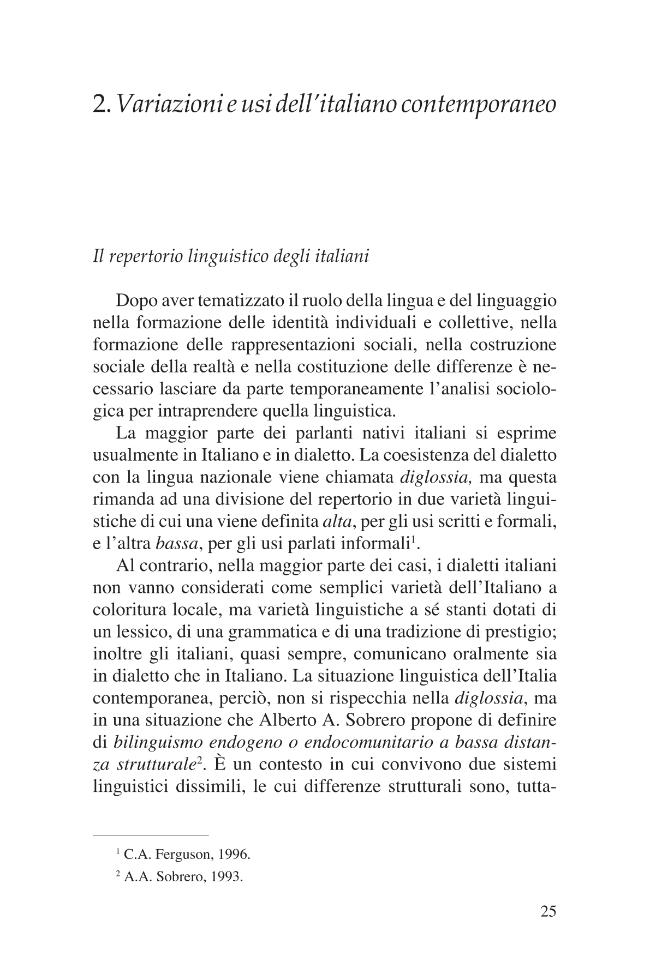 2. Variazioni e usi dell'italiano contemporaneo

Il repertorio linguistico degli italiani

Dopo aver tematizzato il ruolo della lingua e del linguaggio nella formazione delle identità individuali e collettive, nella formazione delle rappresentazioni sociali, nella costruzione sociale della realtà e nella costituzione delle differenze è necessario lasciare da parte temporaneamente l'analisi sociologica per intraprendere quella linguistica.

La maggior parte dei parlanti nativi italiani si esprime usualmente in Italiano e in dialetto. La coesistenza del dialetto con la lingua nazionale viene chiamata diglossia, ma questa rimanda ad una divisione del repertorio in due varietà linguistiche di cui una viene definita alta, per gli usi scritti e formali, e l'altra bassa, per gli usi parlati informali$^1$.

Al contrario, nella maggior parte dei casi, i dialetti italiani non vanno considerati come semplici varietà dell'Italiano a coloritura locale, ma varietà linguistiche a sé stanti dotati di un lessico, di una grammatica e di una tradizione di prestigio; inoltre gli italiani, quasi sempre, comunicano oralmente sia in dialetto che in Italiano. La situazione linguistica dell'Italia contemporanea, perciò, non si rispecchia nella diglossia, ma in una situazione che Alberto A. Sobrero propone di definire di bilinguismo endogeno o endocomunitario a bassa distanza strutturale$^2$. È un contesto in cui convivono due sistemi linguistici dissimili, le cui differenze strutturali sono, tutta-

$^1$ C.A. Ferguson, 1996.
$^2$ A.A. Sobrero, 1993.

25